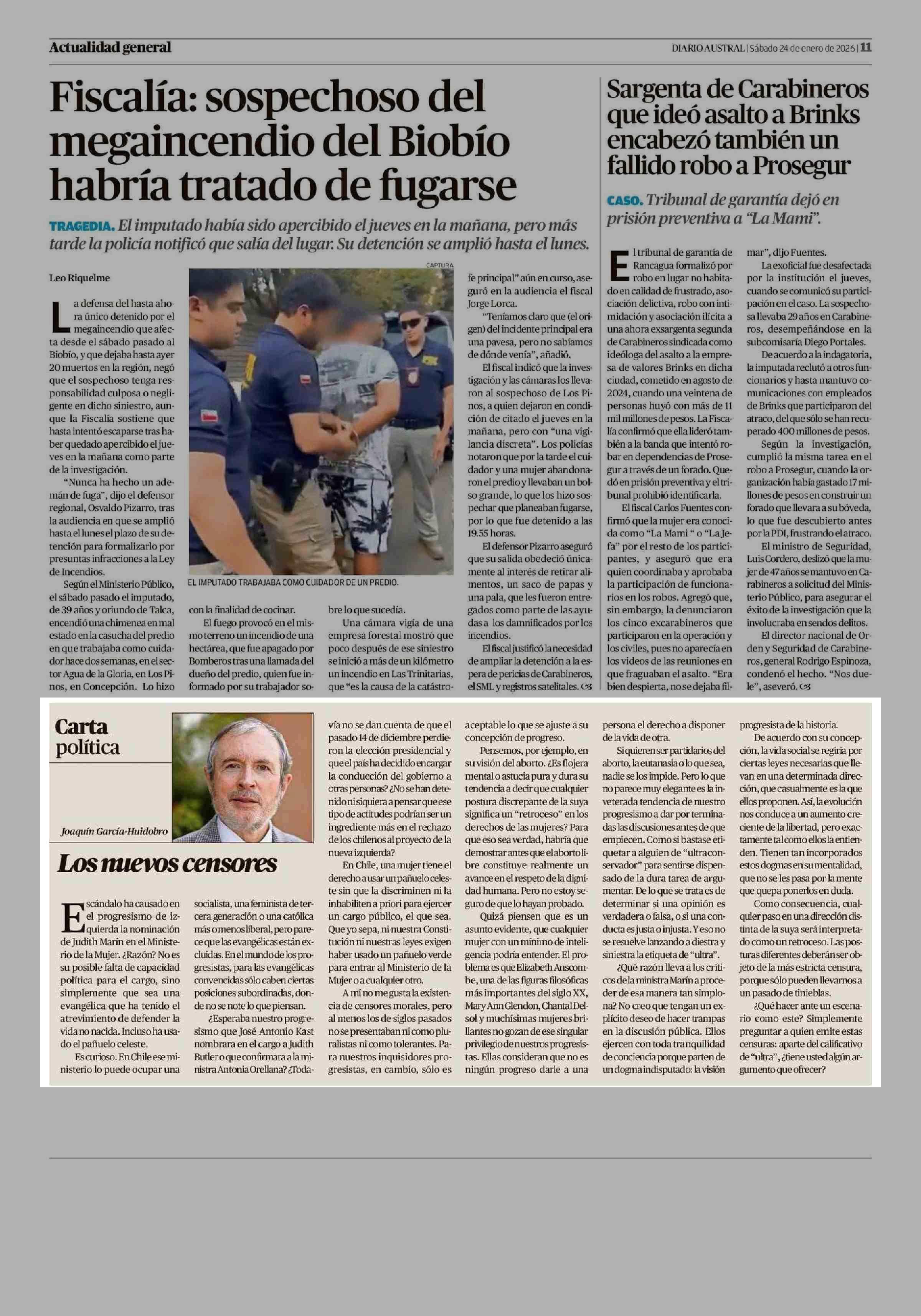 Actualidad general

DIARIO AUSTRAL | Sábado 24 de enero de 2026 | 11

Fiscalía: sospechoso del megaincendio del Biobío habría tratado de fugarse

TRAGEDIA. El imputado había sido apercibido el jueves en la mañana, pero más tarde la policía notificó que salía del lugar. Su detención se amplió hasta el lunes.

Leo Riquelme

La defensa del hasta ahora único detenido por el megaincendio que afecta desde el sábado pasado al Biobío, y que dejaba hasta ayer 20 muertos en la región, negó que el sospechoso tenga responsabilidad culposa o negligente en dicho siniestro, aunque la Fiscalía sostiene que hasta intentó escaparse tras haber quedado apercibido el jueves en la mañana como parte de la investigación.

"Nunca ha hecho un ademán de fuga", dijo el defensor regional, Osvaldo Pizarro, tras la audiencia en que se amplió hasta el lunes el plazo de su detención para formalizarlo por presuntas infracciones a la Ley de Incendios.

Según el Ministerio Público, el sábado pasado el imputado, de 39 años y oriundo de Talca, encendió una chimenea en mal estado en la casucha del predio en que trabajaba como cuidador hace dos semanas, en el sector Agua de la Gloria, en Los Pinos, en Concepción. Lo hizo con la finalidad de cocinar.

El fuego provocó en el mismo terreno un incendio de una hectárea, que fue apagado por Bomberos tras una llamada del dueño del predio, quien fue informado por su trabajador sobre lo que sucedía.

Una cámara vigía de una empresa forestal mostró que poco después de ese siniestro se inició a más de un kilómetro un incendio en Las Trinitarias, que "es la causa de la catástrofe principal" aún en curso, aseguró en la audiencia el fiscal Jorge Lorca.

"Teníamos claro que (el origen) del incidente principal era una pavesa, pero no sabíamos de dónde venía", añadió.

El fiscal indicó que la investigación y las cámaras los llevaron al sospechoso de Los Pinos, a quien dejaron en condición de citado el jueves en la mañana, pero con "una vigilancia discreta". Los policías notaron que por la tarde el cuidador y una mujer abandonaron el predio y llevaban un bolso grande, lo que los hizo sospechar que planeaban fugarse, por lo que fue detenido a las 19.55 horas.

El defensor Pizarro aseguró que su salida obedeció únicamente al interés de retirar alimentos, un saco de papas y una pala, que les fueron entregados como parte de las ayudas a los damnificados por los incendios.

El fiscal justificó la necesidad de ampliar la detención a la espera de pericias de Carabineros, el SML y registros satelitales.

CAPTURA

EL IMPUTADO TRABAJABA COMO CUIDADOR DE UN PREDIO.

Sargenta de Carabineros que ideó asalto a Brinks encabezó también un fallido robo a Prosegur

CASO. Tribunal de garantía dejó en prisión preventiva a "La Mami".

El tribunal de garantía de Rancagua formalizó por robo en lugar no habitado en calidad de frustrado, asociación delictiva, robo con intimidación y asociación ilícita a una ahora exsargenta segunda de Carabineros sindicada como ideóloga del asalto a la empresa de valores Brinks en dicha ciudad, cometido en agosto de 2024, cuando una veintena de personas huyó con más de 11 mil millones de pesos. La Fiscalía confirmó que ella lideró también a la banda que intentó robar en dependencias de Prosegur a través de un forado. Quedó en prisión preventiva y el tribunal prohibió identificarla.

El fiscal Carlos Fuentes confirmó que la mujer era conocida como "La Mami " o "La Jefa" por el resto de los participantes, y aseguró que era quien coordinaba y aprobaba la participación de funcionarios en los robos. Agregó que, sin embargo, la denunciaron los cinco excarabineros que participaron en la operación y los civiles, pues no aparecía en los videos de las reuniones en que fraguaban el asalto. "Era bien despierta, no se dejaba filmar", dijo Fuentes.

La exoficial fue desafectada por la institución el jueves, cuando se comunicó su participación en el caso. La sospechosa llevaba 29 años en Carabineros, desempeñándose en la subcomisaría Diego Portales.

De acuerdo a la indagatoria, la imputada reclutó a otros funcionarios y hasta mantuvo comunicaciones con empleados de Brinks que participaron del atraco, del que sólo se han recuperado 400 millones de pesos.

Según la investigación, cumplió la misma tarea en el robo a Prosegur, cuando la organización había gastado 17 millones de pesos en construir un forado que llevara a su bóveda, lo que fue descubierto antes por la PDI, frustrando el atraco.

El ministro de Seguridad, Luis Cordero, deslizó que la mujer de 47 años se mantuvo en Carabineros a solicitud del Ministerio Público, para asegurar el éxito de la investigación que la involucraba en sendos delitos.

El director nacional de Orden y Seguridad de Carabineros, general Rodrigo Espinoza, condenó el hecho. "Nos duele", aseveró.

Carta política

Joaquín García-Huidobro

Los nuevos censores

Escándalo ha causado en el progresismo de izquierda la nominación de Judith Marín en el Ministerio de la Mujer. ¿Razón? No es su posible falta de capacidad política para el cargo, sino simplemente que sea una evangélica que ha tenido el atrevimiento de defender la vida no nacida. Incluso ha usado el pañuelo celeste.

Es curioso. En Chile ese ministerio lo puede ocupar una socialista, una feminista de tercera generación o una católica más o menos liberal, pero parece que las evangélicas están excluidas. En el mundo de los progresistas, para las evangélicas convencidas sólo caben ciertas posiciones subordinadas, donde no se note lo que piensan.

¿Esperaba nuestro progresismo que José Antonio Kast nombrara en el cargo a Judith Butler o que confirmara a la ministra Antonia Orellana? ¿Todavía no se dan cuenta de que el pasado 14 de diciembre perdieron la elección presidencial y que el país ha decidido encargar la conducción del gobierno a otras personas? ¿No se han detenido ni siquiera a pensar que ese tipo de actitudes podrían ser un ingrediente más en el rechazo de los chilenos al proyecto de la nueva izquierda?

En Chile, una mujer tiene el derecho a usar un pañuelo celeste sin que la discriminen ni la inhabiliten a priori para ejercer un cargo público, el que sea. Que yo sepa, ni nuestra Constitución ni nuestras leyes exigen haber usado un pañuelo verde para entrar al Ministerio de la Mujer o a cualquier otro.

A mí no me gusta la existencia de censores morales, pero al menos los de siglos pasados no se presentaban ni como pluralistas ni como tolerantes. Para nuestros inquisidores progresistas, en cambio, sólo es aceptable lo que se ajuste a su concepción de progreso.

Pensemos, por ejemplo, en su visión del aborto. ¿Es flojera mental o astucia pura y dura su tendencia a decir que cualquier postura discrepante de la suya significa un "retroceso" en los derechos de las mujeres? Para que eso sea verdad, habría que demostrar antes que el aborto libre constituye realmente un avance en el respeto de la dignidad humana. Pero no estoy seguro de que lo hayan probado.

Quizá piensen que es un asunto evidente, que cualquier mujer con un mínimo de inteligencia podría entender. El problema es que Elizabeth Anscombe, una de las figuras filosóficas más importantes del siglo XX, Mary Ann Glendon, Chantal Delsol y muchísimas mujeres brillantes no gozan de ese singular privilegio de nuestros progresistas. Ellas consideran que no es ningún progreso darle a una persona el derecho a disponer de la vida de otra.

Si quieren ser partidarios del aborto, la eutanasia o lo que sea, nadie se los impide. Pero lo que no parece muy elegante es la inveterada tendencia de nuestro progresismo a dar por terminadas las discusiones antes de que empiecen. Como si bastase etiquetar a alguien de "ultraconservador" para sentirse dispensado de la dura tarea de argumentar. De lo que se trata es de determinar si una opinión es verdadera o falsa, o si una conducta es justa o injusta. Y eso no se resuelve lanzando a diestra y siniestra la etiqueta de "ultra".

¿Qué razón lleva a los críticos de la ministra Marín a proceder de esa manera tan simplona? No creo que tengan un explícito deseo de hacer trampas en la discusión pública. Ellos ejercen con toda tranquilidad de conciencia porque parten de un dogma indisputado: la visión progresista de la historia.

De acuerdo con su concepción, la vida social se regiría por ciertas leyes necesarias que llevan en una determinada dirección, que casualmente es la que ellos proponen. Así, la evolución nos conduce a un aumento creciente de la libertad, pero exactamente tal como ellos la entienden. Tienen tan incorporados estos dogmas en su mentalidad, que no se les pasa por la mente que quepa ponerlos en duda.

Como consecuencia, cualquier paso en una dirección distinta de la suya será interpretado como un retroceso. Las posturas diferentes deberán ser objeto de la más estricta censura, porque sólo pueden llevarnos a un pasado de tinieblas.

¿Qué hacer ante un escenario como este? Simplemente preguntar a quien emite estas censuras: aparte del calificativo de "ultra", ¿tiene usted algún argumento que ofrecer?